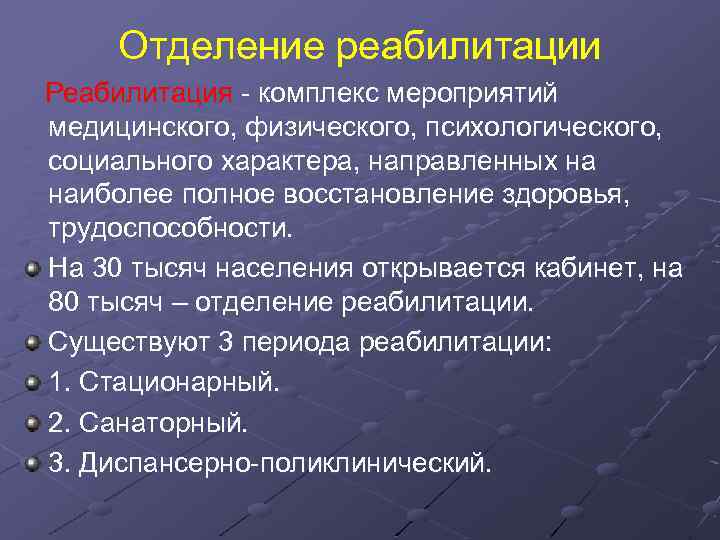 Отделение реабилитации

Реабилитация - комплекс мероприятий медицинского, физического, психологического, социального характера, направленных на наиболее полное восстановление здоровья, трудоспособности.

На 30 тысяч населения открывается кабинет, на 80 тысяч – отделение реабилитации.

Существуют 3 периода реабилитации:

1. Стационарный.

2. Санаторный.

3. Диспансерно-поликлинический.